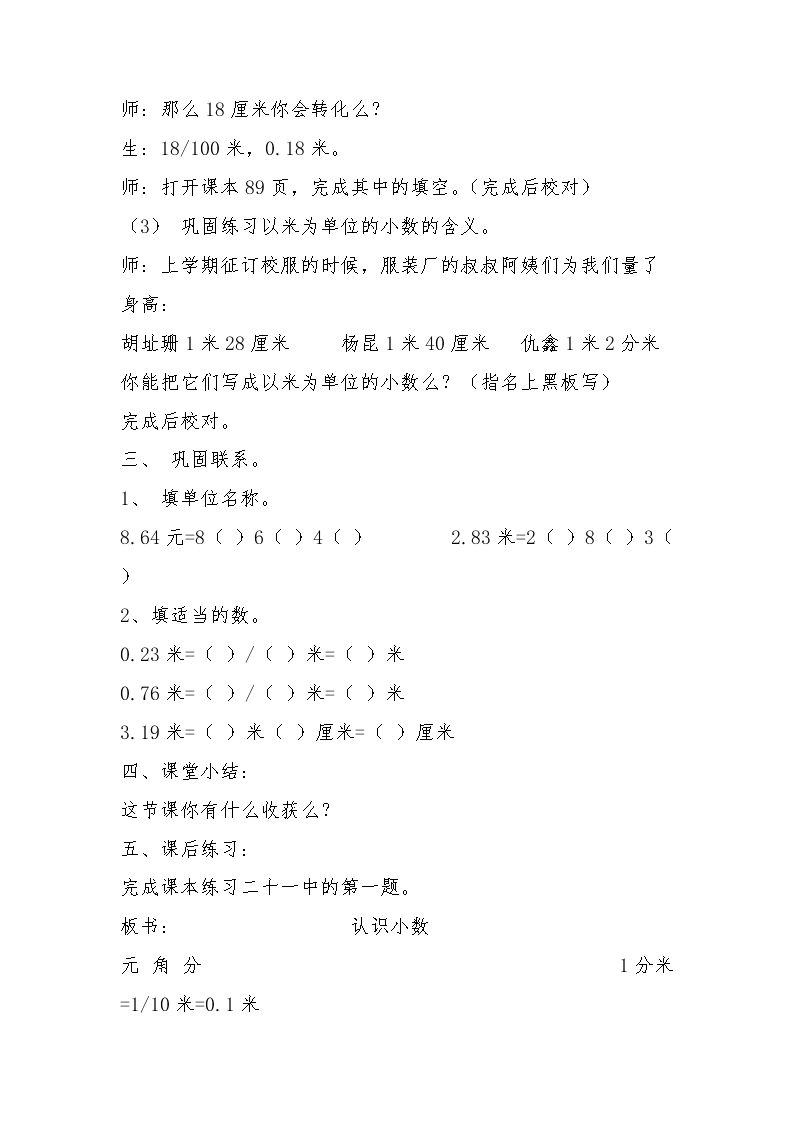 师：那么18厘米你会转化么?

生：18/100米，0.18米。

师：打开课本89页，完成其中的填空。(完成后校对)

(3) 巩固练习以米为单位的小数的含义。

师：上学期征订校服的时候，服装厂的叔叔阿姨们为我们量了身高：

胡址珊1米28厘米 杨昆1米40厘米 仇鑫1米2分米

你能把它们写成以米为单位的小数么？(指名上黑板写)

完成后校对。

三、 巩固联系。

1、 填单位名称。

8.64元=8( )6( )4( ) 2.83米=2( )8( )3( )

2、填适当的数。

0.23米=( )/( )米=( )米

0.76米=( )/( )米=( )米

3.19米=( )米( )厘米=( )厘米

四、课堂小结：

这节课你有什么收获么?

五、课后练习：

完成课本练习二十一中的第一题。

板书： 认识小数

元 角 分 1分米=1/10米=0.1米